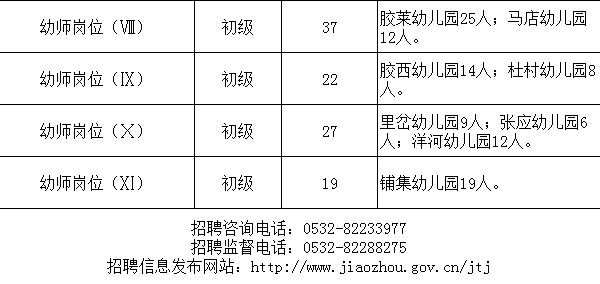 | 幼师岗位（Ⅷ） | 初级 | 37 | 胶莱幼儿园25人；马店幼儿园12人。 |
|---|---|---|---|
| 幼师岗位（Ⅸ） | 初级 | 22 | 胶西幼儿园14人；杜村幼儿园8人。 |
| 幼师岗位（Ⅹ） | 初级 | 27 | 里岔幼儿园9人；张应幼儿园6人；洋河幼儿园12人。 |
| 幼师岗位（Ⅺ） | 初级 | 19 | 铺集幼儿园19人。 |

招聘咨询电话：0532-82233977
招聘监督电话：0532-82288275
招聘信息发布网站：http://www.jiaozhou.gov.cn/jtj